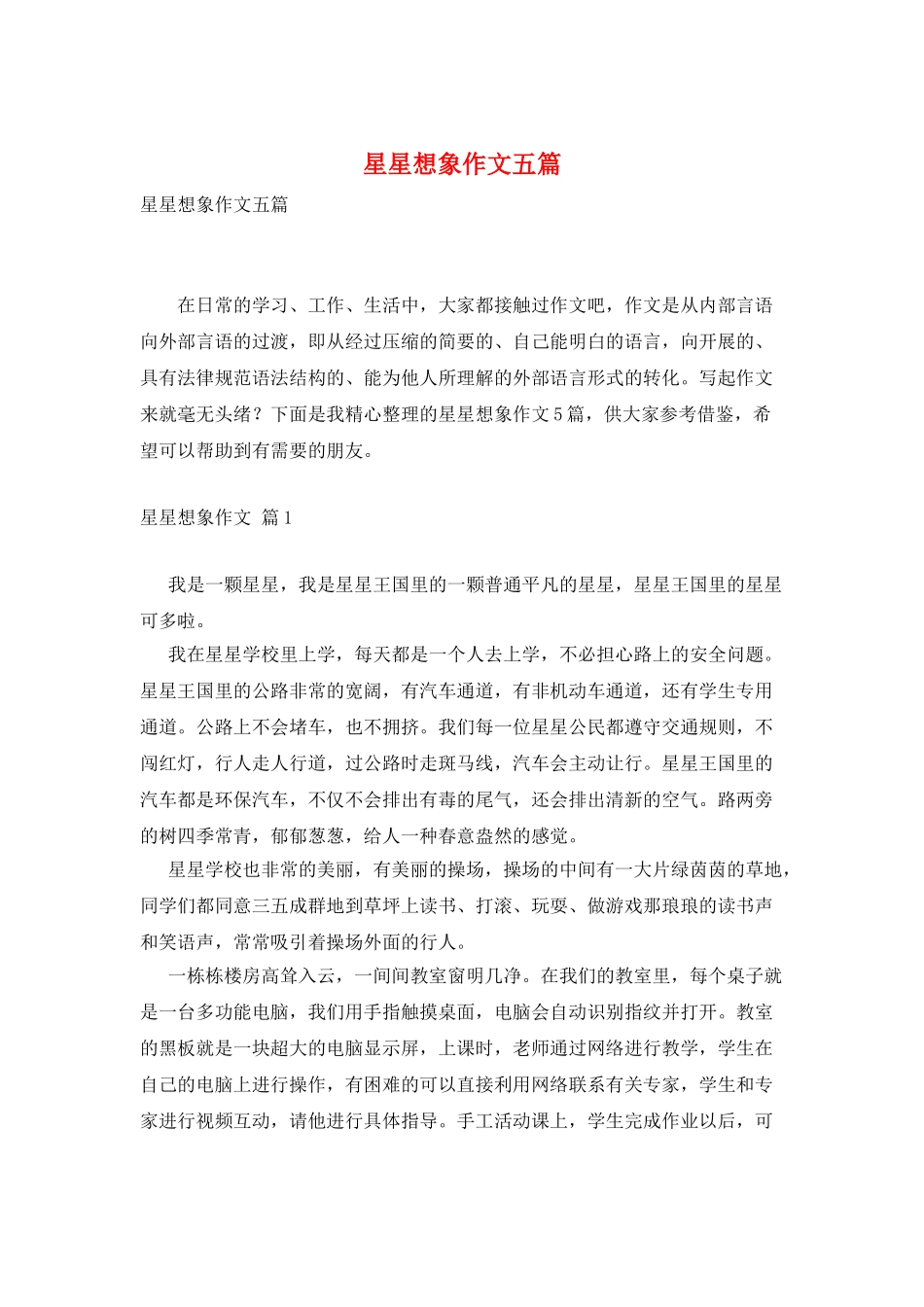 星星想象作文五篇

星星想象作文五篇

在日常的学习、工作、生活中，大家都接触过作文吧，作文是从内部言语向外部言语的过渡，即从经过压缩的简要的、自己能明白的语言，向开展的、具有法律规范语法结构的、能为他人所理解的外部语言形式的转化。写起作文来就毫无头绪？下面是我精心整理的星星想象作文5篇，供大家参考借鉴，希望可以帮助到有需要的朋友。

星星想象作文 篇1

我是一颗星星，我是星星王国里的一颗普通平凡的星星，星星王国里的星星可多啦。

我在星星学校里上学，每天都是一个人去上学，不必担心路上的安全问题。星星王国里的公路非常的宽阔，有汽车通道，有非机动车通道，还有学生专用通道。公路上不会堵车，也不拥挤。我们每一位星星公民都遵守交通规则，不闯红灯，行人走人行道，过公路时走斑马线，汽车会主动让行。星星王国里的汽车都是环保汽车，不仅不会排出有毒的尾气，还会排出清新的空气。路两旁的树四季常青，郁郁葱葱，给人一种春意盎然的感觉。

星星学校也非常的美丽，有美丽的操场，操场的中间有一大片绿茵茵的草地，同学们都同意三五成群地到草坪上读书、打滚、玩耍、做游戏那琅琅的读书声和笑语声，常常吸引着操场外面的行人。

一栋栋楼房高耸入云，一间间教室窗明几净。在我们的教室里，每个桌子就是一台多功能电脑，我们用手指触摸桌面，电脑会自动识别指纹并打开。教室的黑板就是一块超大的电脑显示屏，上课时，老师通过网络进行教学，学生在自己的电脑上进行操作，有困难的可以直接利用网络联系有关专家，学生和专家进行视频互动，请他进行具体指导。手工活动课上，学生完成作业以后，可